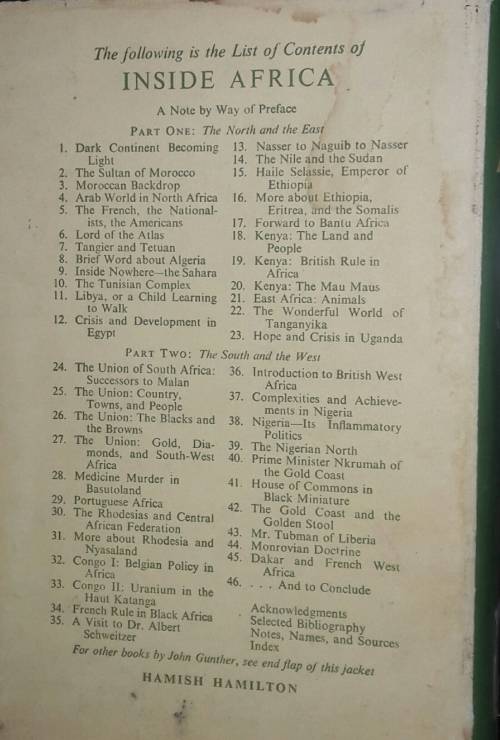 The following is the List of Contents of

INSIDE AFRICA

A Note by Way of Preface

PART ONE: The North and the East

1. Dark Continent Becoming Light
2. The Sultan of Morocco
3. Moroccan Backdrop
4. Arab World in North Africa
5. The French, the Nationalists, the Americans
6. Lord of the Atlas
7. Tangier and Tetuan
8. Brief Word about Algeria
9. Inside Nowhere—the Sahara
10. The Tunisian Complex
11. Libya, or a Child Learning to Walk
12. Crisis and Development in Egypt

13. Nasser to Naguib to Nasser
14. The Nile and the Sudan
15. Haile Selassie, Emperor of Ethiopia
16. More about Ethiopia, Eritrea, and the Somalis
17. Forward to Bantu Africa
18. Kenya: The Land and People
19. Kenya: British Rule in Africa
20. Kenya: The Mau Maus
21. East Africa: Animals
22. The Wonderful World of Tanganyika
23. Hope and Crisis in Uganda

PART TWO: The South and the West

24. The Union of South Africa: Successors to Malan
25. The Union: Country, Towns, and People
26. The Union: The Blacks and the Browns
27. The Union: Gold, Diamonds, and South-West Africa
28. Medicine Murder in Basutoland
29. Portuguese Africa
30. The Rhodesias and Central African Federation
31. More about Rhodesia and Nyasaland
32. Congo I: Belgian Policy in Africa
33. Congo II: Uranium in the Haut Katanga
34. French Rule in Black Africa
35. A Visit to Dr. Albert Schweitzer

36. Introduction to British West Africa
37. Complexities and Achievements in Nigeria
38. Nigeria—Its Inflammatory Politics
39. The Nigerian North
40. Prime Minister Nkrumah of the Gold Coast
41. House of Commons in Black Miniature
42. The Gold Coast and the Golden Stool
43. Mr. Tubman of Liberia
44. Monrovian Doctrine
45. Dakar and French West Africa
46. . . . And to Conclude

Acknowledgments
Selected Bibliography
Notes, Names, and Sources
Index

For other books by John Gunther, see end flap of this jacket

HAMISH HAMILTON